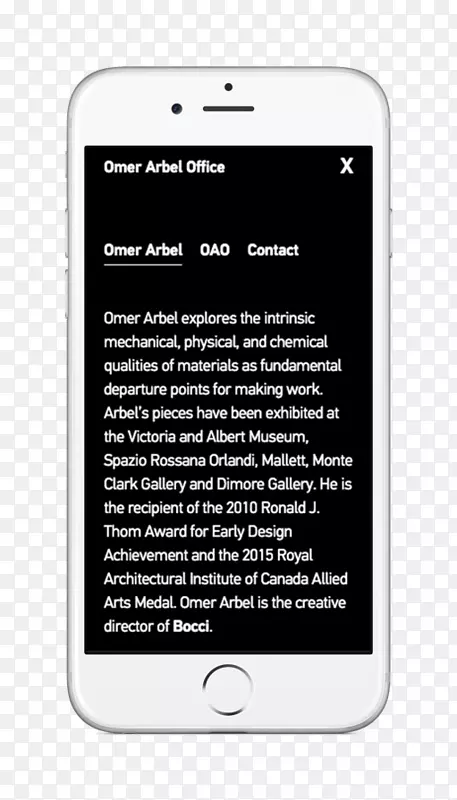 Omer Arbel Office

X

Omer Arbel OAO Contact

Omer Arbel explores the intrinsic mechanical, physical, and chemical qualities of materials as fundamental departure points for making work. Arbel's pieces have been exhibited at the Victoria and Albert Museum, Spazio Rossana Orlandi, Mallett, Monte Clark Gallery and Dimore Gallery. He is the recipient of the 2010 Ronald J. Thom Award for Early Design Achievement and the 2015 Royal Architectural Institute of Canada Allied Arts Medal. Omer Arbel is the creative director of Bocci.